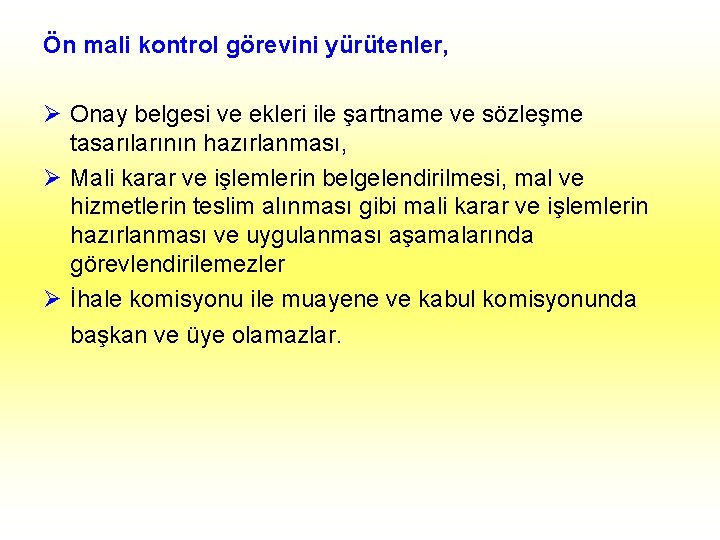 Ön mali kontrol görevini yürütenler,

➢ Onay belgesi ve ekleri ile şartname ve sözleşme tasarılarının hazırlanması,

➢ Mali karar ve işlemlerin belgelendirilmesi, mal ve hizmetlerin teslim alınması gibi mali karar ve işlemlerin hazırlanması ve uygulanması aşamalarında görevlendirilemezler

➢ İhale komisyonu ile muayene ve kabul komisyonunda başkan ve üye olamazlar.